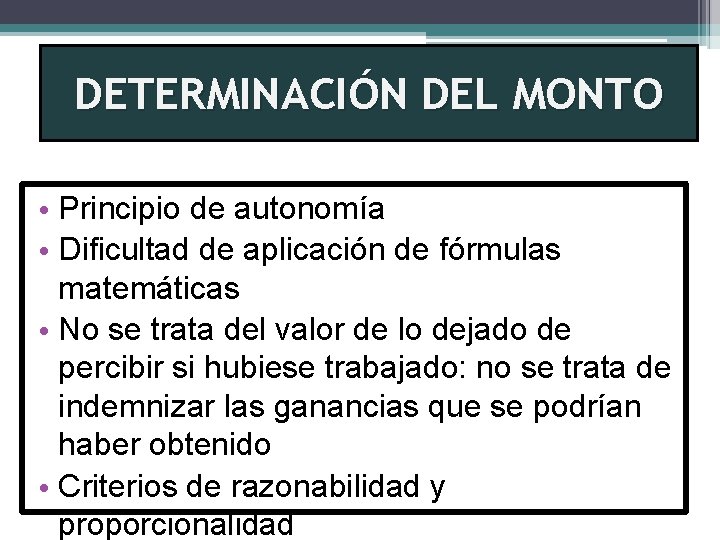 DETERMINACIÓN DEL MONTO

• Principio de autonomía
• Dificultad de aplicación de fórmulas matemáticas
• No se trata del valor de lo dejado de percibir si hubiese trabajado: no se trata de indemnizar las ganancias que se podrían haber obtenido
• Criterios de razonabilidad y proporcionalidad